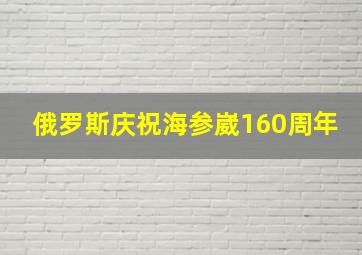 俄罗斯庆祝海参崴160周年